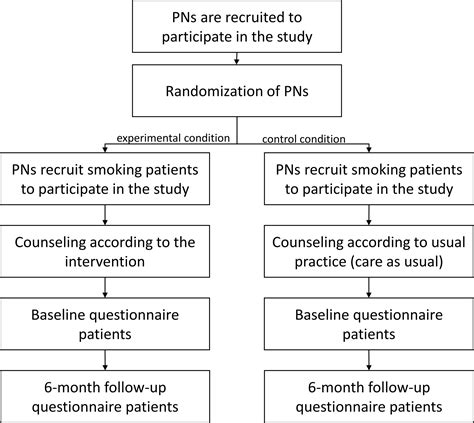 PNs are recruited to participate in the study

Randomization of PNs

experimental condition

control condition

PNs recruit smoking patients to participate in the study

Counseling according to the intervention

Baseline questionnaire patients

6-month follow-up questionnaire patients

PNs recruit smoking patients to participate in the study

Counseling according to usual practice (care as usual)

Baseline questionnaire patients

6-month follow-up questionnaire patients